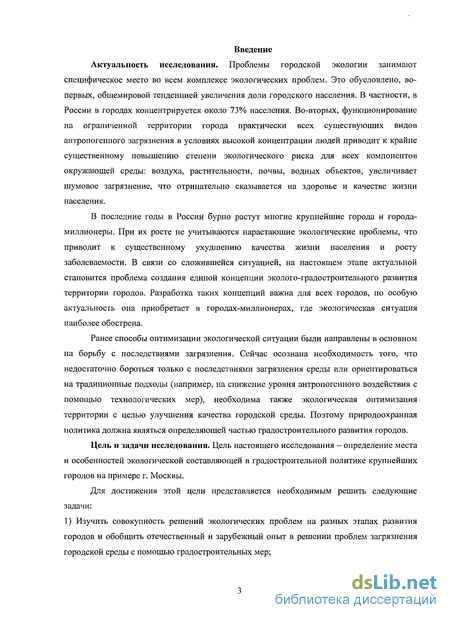 Введение

Актуальность исследования. Проблемы городской экологии занимают специфическое место во всем комплексе экологических проблем. Это обусловлено, во-первых, общемировой тенденцией увеличения доли городского населения. В частности, в России в городах концентрируется около 73% населения. Во-вторых, функционирование на ограниченной территории города практически всех существующих видов антропогенного загрязнения в условиях высокой концентрации людей приводит к крайне существенному повышению степени экологического риска для всех компонентов окружающей среды: воздуха, растительности, почвы, водных объектов, увеличивает шумовое загрязнение, что отрицательно сказывается на здоровье и качестве жизни населения.

В последние годы в России бурно растут многие крупнейшие города и города-миллионеры. При их росте не учитываются нарастающие экологические проблемы, что приводит к существенному ухудшению качества жизни населения и росту заболеваемости. В связи со сложившейся ситуацией, на настоящем этапе актуальной становится проблема создания единой концепции эколого-градостроительного развития территории городов. Разработка таких концепций важна для всех городов, но особую актуальность она приобретает в городах-миллионерах, где экологическая ситуация наиболее обострена.

Ранее способы оптимизации экологической ситуации были направлены в основном на борьбу с последствиями загрязнения. Сейчас осознана необходимость того, что недостаточно бороться только с последствиями загрязнения среды или ориентироваться на традиционные подходы (например, на снижение уровня антропогенного воздействия с помощью технологических мер), необходима также экологическая оптимизация территории с целью улучшения качества городской среды. Поэтому природоохранная политика должна являться определяющей частью градостроительного развития городов.

Цель и задачи исследования. Цель настоящего исследования – определение места и особенностей экологической составляющей в градостроительной политике крупнейших городов на примере г. Москвы.

Для достижения этой цели представляется необходимым решить следующие задачи:

1) Изучить совокупность решений экологических проблем на разных этапах развития городов и обобщить отечественный и зарубежный опыт в решении проблем загрязнения городской среды с помощью градостроительных мер;

3

dsLib.net
библиотека диссертаций